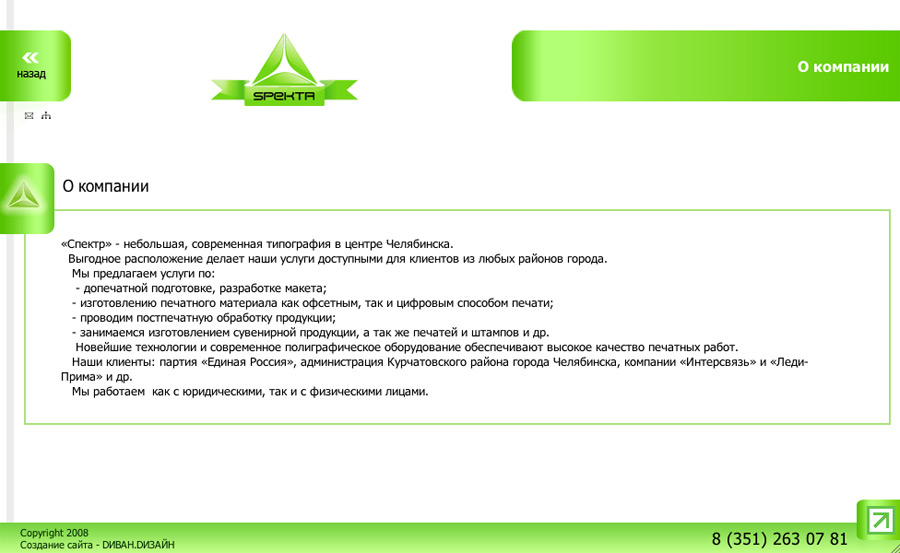 «
назад

SPEKTR

О компании

О компании

«Спектр» - небольшая, современная типография в центре Челябинска.
Выгодное расположение делает наши услуги доступными для клиентов из любых районов города.
Мы предлагаем услуги по:
- допечатной подготовке, разработке макета;
- изготовлению печатного материала как офсетным, так и цифровым способом печати;
- проводим постпечатную обработку продукции;
- занимаемся изготовлением сувенирной продукции, а так же печатей и штампов и др.
Новейшие технологии и современное полиграфическое оборудование обеспечивают высокое качество печатных работ.
Наши клиенты: партия «Единая Россия», администрация Курчатовского района города Челябинска, компании «Интерсвязь» и «Леди-Прима» и др.
Мы работаем как с юридическими, так и с физическими лицами.

Copyright 2008
Создание сайта - DИВАН.DИЗАЙН

8 (351) 263 07 81